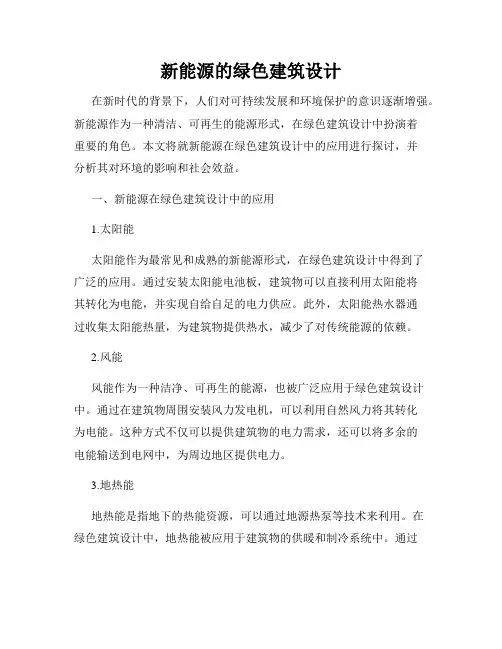 新能源的绿色建筑设计

在新时代的背景下，人们对可持续发展和环境保护的意识逐渐增强。新能源作为一种清洁、可再生的能源形式，在绿色建筑设计中扮演着重要的角色。本文将就新能源在绿色建筑设计中的应用进行探讨，并分析其对环境的影响和社会效益。

一、新能源在绿色建筑设计中的应用

1.太阳能

太阳能作为最常见和成熟的新能源形式，在绿色建筑设计中得到了广泛的应用。通过安装太阳能电池板，建筑物可以直接利用太阳能将其转化为电能，并实现自给自足的电力供应。此外，太阳能热水器通过收集太阳能热量，为建筑物提供热水，减少了对传统能源的依赖。

2.风能

风能作为一种洁净、可再生的能源，也被广泛应用于绿色建筑设计中。通过在建筑物周围安装风力发电机，可以利用自然风力将其转化为电能。这种方式不仅可以提供建筑物的电力需求，还可以将多余的电能输送到电网中，为周边地区提供电力。

3.地热能

地热能是指地下的热能资源，可以通过地源热泵等技术来利用。在绿色建筑设计中，地热能被应用于建筑物的供暖和制冷系统中。通过